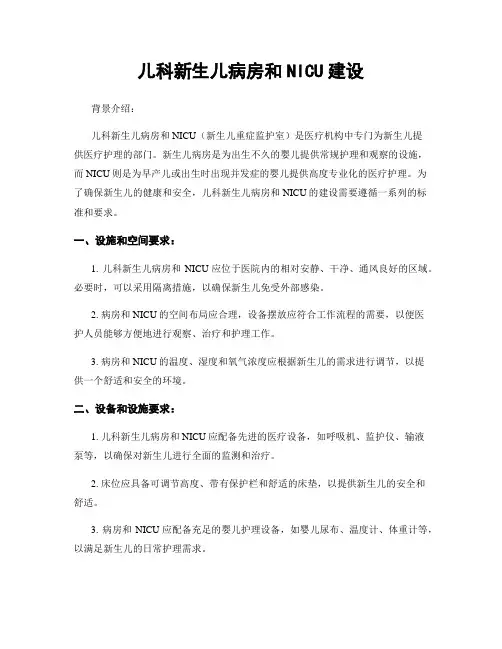 儿科新生儿病房和NICU建设

背景介绍：

儿科新生儿病房和NICU（新生儿重症监护室）是医疗机构中专门为新生儿提供医疗护理的部门。新生儿病房是为出生不久的婴儿提供常规护理和观察的设施，而NICU则是为早产儿或出生时出现并发症的婴儿提供高度专业化的医疗护理。为了确保新生儿的健康和安全，儿科新生儿病房和NICU的建设需要遵循一系列的标准和要求。

一、设施和空间要求：

1. 儿科新生儿病房和NICU应位于医院内的相对安静、干净、通风良好的区域。必要时，可以采用隔离措施，以确保新生儿免受外部感染。

2. 病房和NICU的空间布局应合理，设备摆放应符合工作流程的需要，以便医护人员能够方便地进行观察、治疗和护理工作。

3. 病房和NICU的温度、湿度和氧气浓度应根据新生儿的需求进行调节，以提供一个舒适和安全的环境。

二、设备和设施要求：

1. 儿科新生儿病房和NICU应配备先进的医疗设备，如呼吸机、监护仪、输液泵等，以确保对新生儿进行全面的监测和治疗。

2. 床位应具备可调节高度、带有保护栏和舒适的床垫，以提供新生儿的安全和舒适。

3. 病房和NICU应配备充足的婴儿护理设备，如婴儿尿布、温度计、体重计等，以满足新生儿的日常护理需求。